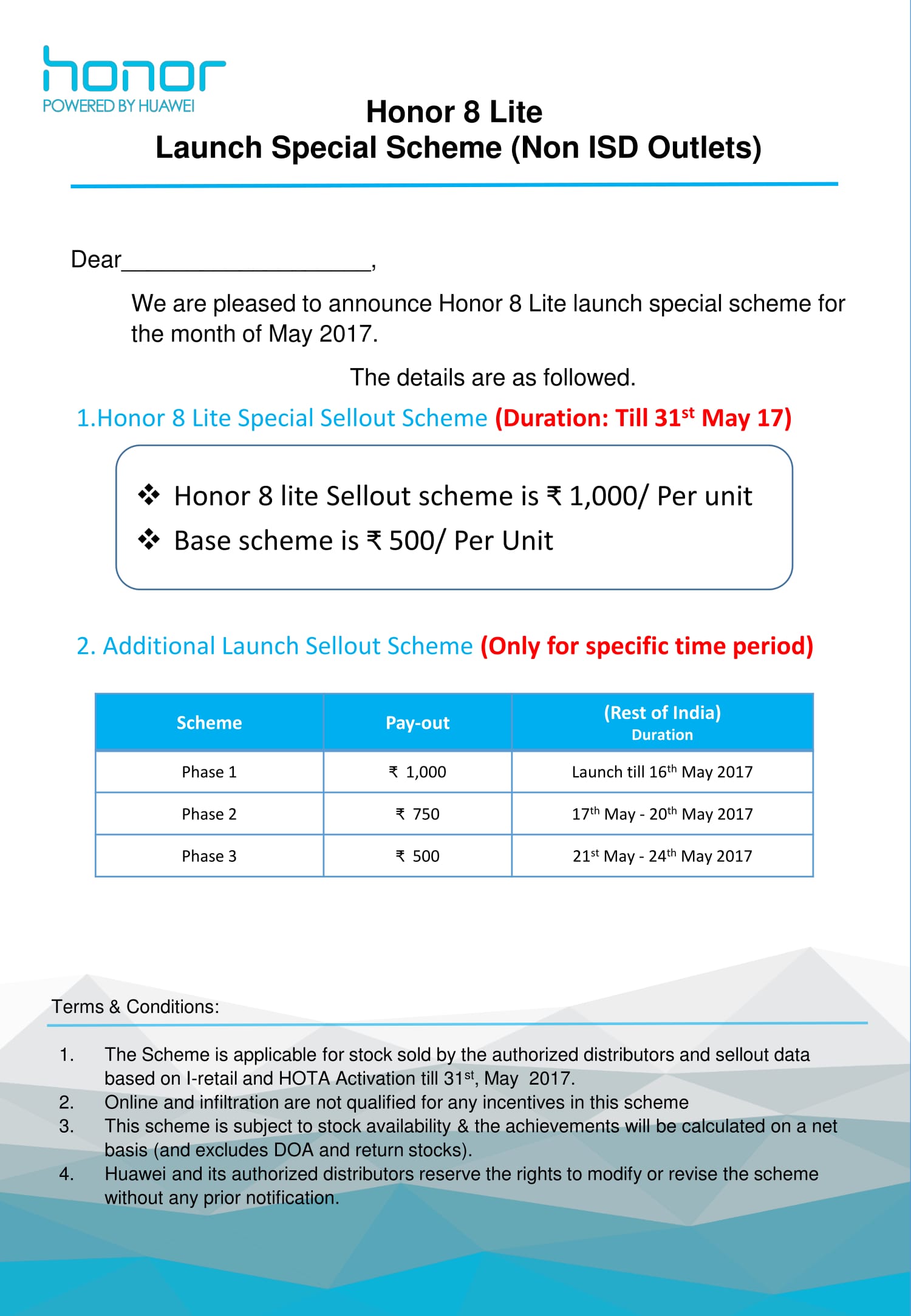 honor
POWERED BY HUAWEI

Honor 8 Lite
Launch Special Scheme (Non ISD Outlets)

Dear____________________,

We are pleased to announce Honor 8 Lite launch special scheme for the month of May 2017.

The details are as followed.

1.Honor 8 Lite Special Sellout Scheme (Duration: Till 31$^{st}$ May 17)

❖ Honor 8 lite Sellout scheme is ₹ 1,000/ Per unit
❖ Base scheme is ₹ 500/ Per Unit

2. Additional Launch Sellout Scheme (Only for specific time period)

| Scheme | Pay-out | (Rest of India) Duration |
|---|---|---|
| Phase 1 | ₹ 1,000 | Launch till 16$^{th}$ May 2017 |
| Phase 2 | ₹ 750 | 17$^{th}$ May - 20$^{th}$ May 2017 |
| Phase 3 | ₹ 500 | 21$^{st}$ May - 24$^{th}$ May 2017 |

Terms & Conditions:

1. The Scheme is applicable for stock sold by the authorized distributors and sellout data based on I-retail and HOTA Activation till 31$^{st}$, May 2017.
2. Online and infiltration are not qualified for any incentives in this scheme
3. This scheme is subject to stock availability & the achievements will be calculated on a net basis (and excludes DOA and return stocks).
4. Huawei and its authorized distributors reserve the rights to modify or revise the scheme without any prior notification.